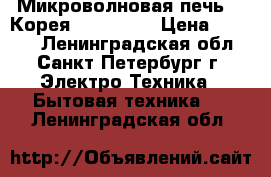 Микроволновая печь Корея Цена Ленинградская обл Санкт Петербург г Электро Техника Бытовая техника Ленинградская обл

http://Объявлений.сайт